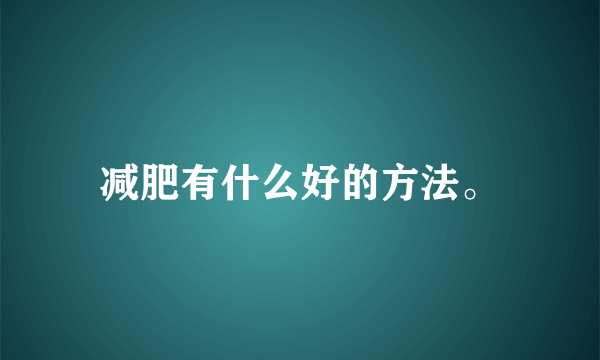 减肥有什么好的方法。